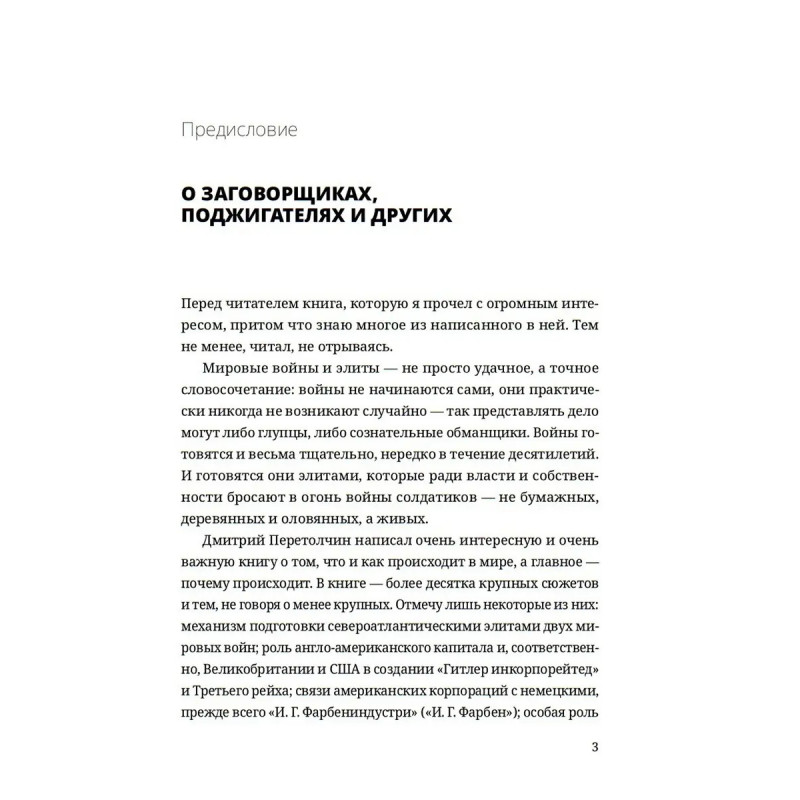 Предисловие

О ЗАГОВОРЩИКАХ, ПОДЖИГАТЕЛЯХ И ДРУГИХ

Перед читателем книга, которую я прочел с огромным интересом, притом что знаю многое из написанного в ней. Тем не менее, читал, не отрываясь.

Мировые войны и элиты — не просто удачное, а точное словосочетание: войны не начинаются сами, они практически никогда не возникают случайно — так представлять дело могут либо глупцы, либо сознательные обманщики. Войны готовятся и весьма тщательно, нередко в течение десятилетий. И готовятся они элитами, которые ради власти и собственности бросают в огонь войны солдатиков — не бумажных, деревянных и оловянных, а живых.

Дмитрий Перетолчин написал очень интересную и очень важную книгу о том, что и как происходит в мире, а главное — почему происходит. В книге — более десятка крупных сюжетов и тем, не говоря о менее крупных. Отмечу лишь некоторые из них: механизм подготовки североатлантическими элитами двух мировых войн; роль англо-американского капитала и, соответственно, Великобритании и США в создании «Гитлер инкорпорейтед» и Третьего рейха; связи американских корпораций с немецкими, прежде всего «И. Г. Фарбениндустри» («И. Г. Фарбен»); особая роль

3